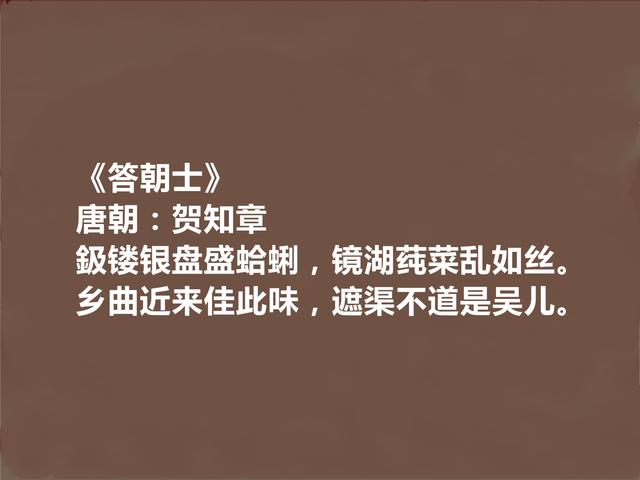 《答朝士》
唐朝：贺知章
鈒镂银盘盛蛤蜊，镜湖莼菜乱如丝。
乡曲近来佳此味，遮渠不道是吴儿。